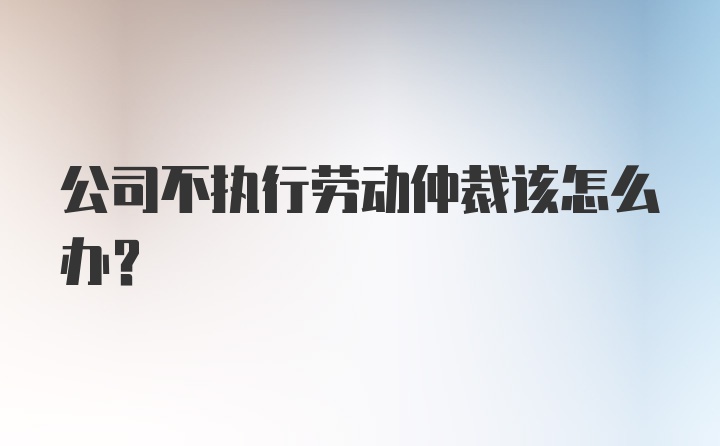 公司不执行劳动仲裁该怎么办？